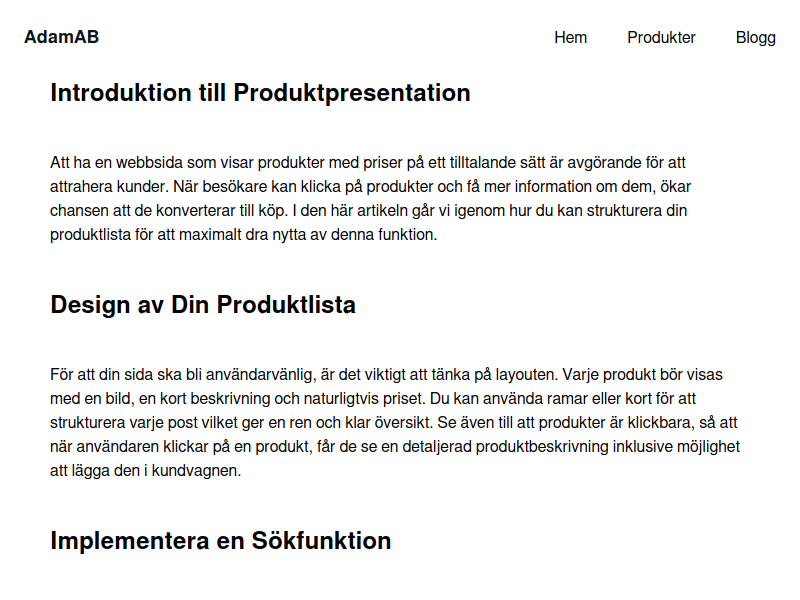 AdamAB

Hem Produkter Blogg

Introduktion till Produktpresentation

Att ha en webbsida som visar produkter med priser på ett tilltalande sätt är avgörande för att attrahera kunder. När besökare kan klicka på produkter och få mer information om dem, ökar chansen att de konverterar till köp. I den här artikeln går vi igenom hur du kan strukturera din produktlista för att maximalt dra nytta av denna funktion.

Design av Din Produktlista

För att din sida ska bli användarvänlig, är det viktigt att tänka på layouten. Varje produkt bör visas med en bild, en kort beskrivning och naturligtvis priset. Du kan använda ramar eller kort för att strukturera varje post vilket ger en ren och klar översikt. Se även till att produkter är klickbara, så att när användaren klickar på en produkt, får de se en detaljerad produktbeskrivning inklusive möjlighet att lägga den i kundvagnen.

Implementera en Sökfunktion